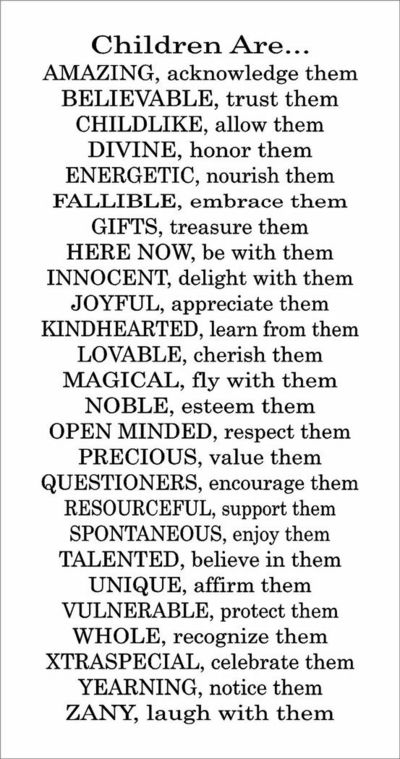 Children Are...
AMAZING, acknowledge them
BELIEVABLE, trust them
CHILDLIKE, allow them
DIVINE, honor them
ENERGETIC, nourish them
FALLIBLE, embrace them
GIFTS, treasure them
HERE NOW, be with them
INNOCENT, delight with them
JOYFUL, appreciate them
KINDHEARTED, learn from them
LOVABLE, cherish them
MAGICAL, fly with them
NOBLE, esteem them
OPEN MINDED, respect them
PRECIOUS, value them
QUESTIONERS, encourage them
RESOURCEFUL, support them
SPONTANEOUS, enjoy them
TALENTED, believe in them
UNIQUE, affirm them
VULNERABLE, protect them
WHOLE, recognize them
XTRASPECIAL, celebrate them
YEARNING, notice them
ZANY, laugh with them